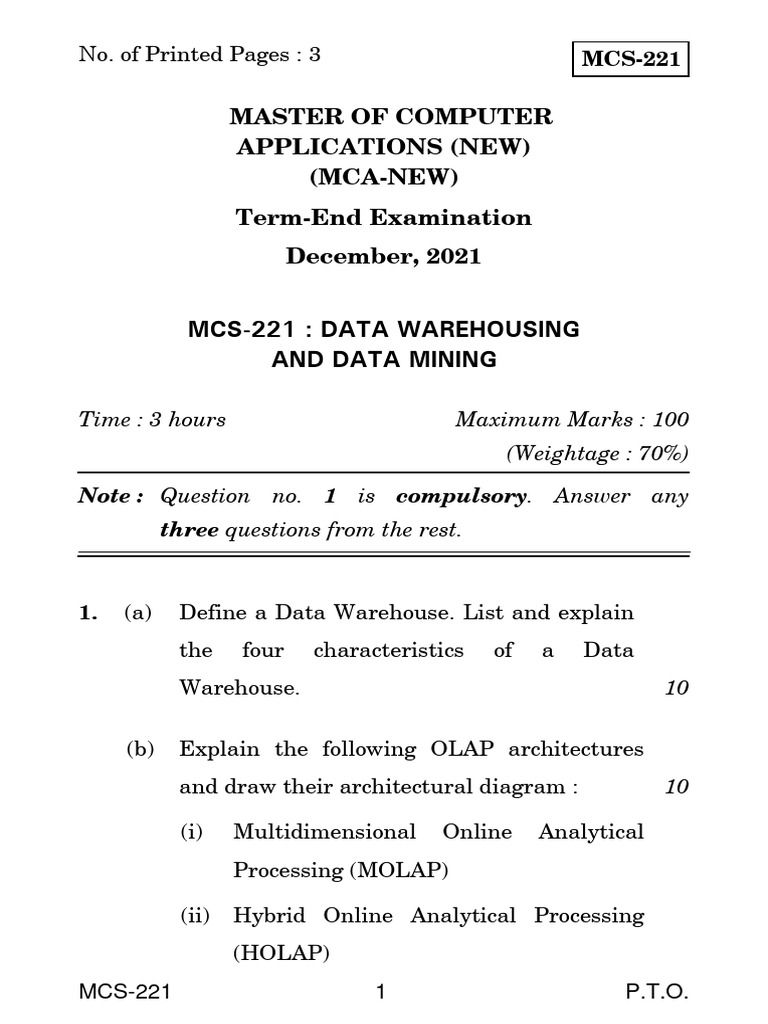 No. of Printed Pages : 3

MCS-221

MASTER OF COMPUTER APPLICATIONS (NEW) (MCA-NEW)

Term-End Examination

December, 2021

MCS-221 : DATA WAREHOUSING AND DATA MINING

Time : 3 hours

Maximum Marks : 100

(Weightage : 70%)

Note : Question no. 1 is compulsory. Answer any three questions from the rest.

1. (a) Define a Data Warehouse. List and explain the four characteristics of a Data Warehouse. 10

(b) Explain the following OLAP architectures and draw their architectural diagram : 10

(i) Multidimensional Online Analytical Processing (MOLAP)

(ii) Hybrid Online Analytical Processing (HOLAP)

MCS-221 1 P.T.O.